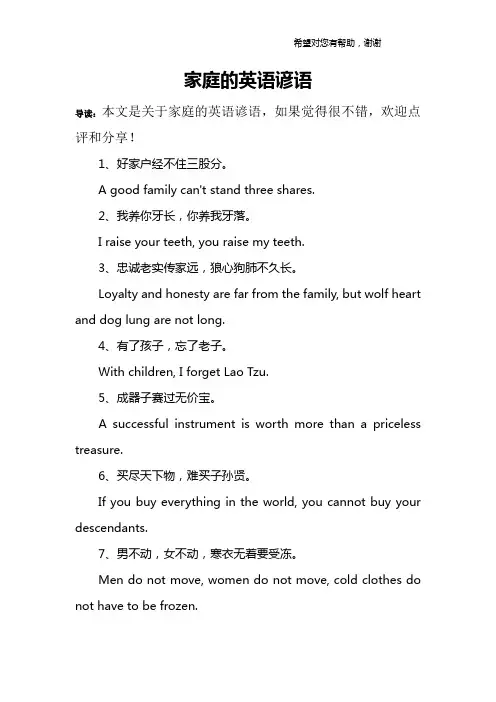 希望对您有帮助，谢谢

家庭的英语谚语

导读：本文是关于家庭的英语谚语，如果觉得很不错，欢迎点评和分享！

1、好家户经不住三股分。

A good family can't stand three shares.

2、我养你牙长，你养我牙落。

I raise your teeth, you raise my teeth.

3、忠诚老实传家远，狼心狗肺不久长。

Loyalty and honesty are far from the family, but wolf heart and dog lung are not long.

4、有了孩子，忘了老子。

With children, I forget Lao Tzu.

5、成器子赛过无价宝。

A successful instrument is worth more than a priceless treasure.

6、买尽天下物，难买子孙贤。

If you buy everything in the world, you cannot buy your descendants.

7、男不动，女不动，寒衣无着要受冻。

Men do not move, women do not move, cold clothes do not have to be frozen.